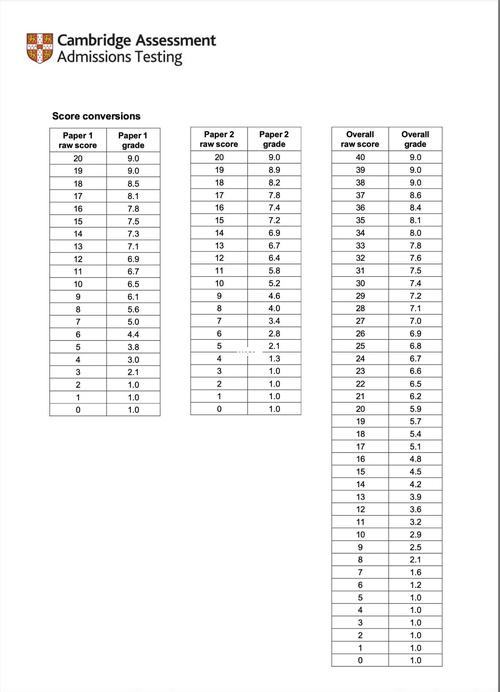 Cambridge Assessment
Admissions Testing

Score conversions

| Paper 1 raw score | Paper 1 grade |
|---|---|
| 20 | 9.0 |
| 19 | 9.0 |
| 18 | 8.5 |
| 17 | 8.1 |
| 16 | 7.8 |
| 15 | 7.5 |
| 14 | 7.3 |
| 13 | 7.1 |
| 12 | 6.9 |
| 11 | 6.7 |
| 10 | 6.5 |
| 9 | 6.1 |
| 8 | 5.6 |
| 7 | 5.0 |
| 6 | 4.4 |
| 5 | 3.8 |
| 4 | 3.0 |
| 3 | 2.1 |
| 2 | 1.0 |
| 1 | 1.0 |
| 0 | 1.0 |

| Paper 2 raw score | Paper 2 grade |
|---|---|
| 20 | 9.0 |
| 19 | 8.9 |
| 18 | 8.2 |
| 17 | 7.8 |
| 16 | 7.4 |
| 15 | 7.2 |
| 14 | 6.9 |
| 13 | 6.7 |
| 12 | 6.4 |
| 11 | 5.8 |
| 10 | 5.2 |
| 9 | 4.6 |
| 8 | 4.0 |
| 7 | 3.4 |
| 6 | 2.8 |
| 5 | 2.1 |
| 4 | 1.3 |
| 3 | 1.0 |
| 2 | 1.0 |
| 1 | 1.0 |
| 0 | 1.0 |

| Overall raw score | Overall grade |
|---|---|
| 40 | 9.0 |
| 39 | 9.0 |
| 38 | 9.0 |
| 37 | 8.6 |
| 36 | 8.4 |
| 35 | 8.1 |
| 34 | 8.0 |
| 33 | 7.8 |
| 32 | 7.6 |
| 31 | 7.5 |
| 30 | 7.4 |
| 29 | 7.2 |
| 28 | 7.1 |
| 27 | 7.0 |
| 26 | 6.9 |
| 25 | 6.8 |
| 24 | 6.7 |
| 23 | 6.6 |
| 22 | 6.5 |
| 21 | 6.2 |
| 20 | 5.9 |
| 19 | 5.7 |
| 18 | 5.4 |
| 17 | 5.1 |
| 16 | 4.8 |
| 15 | 4.5 |
| 14 | 4.2 |
| 13 | 3.9 |
| 12 | 3.6 |
| 11 | 3.2 |
| 10 | 2.9 |
| 9 | 2.5 |
| 8 | 2.1 |
| 7 | 1.6 |
| 6 | 1.2 |
| 5 | 1.0 |
| 4 | 1.0 |
| 3 | 1.0 |
| 2 | 1.0 |
| 1 | 1.0 |
| 0 | 1.0 |